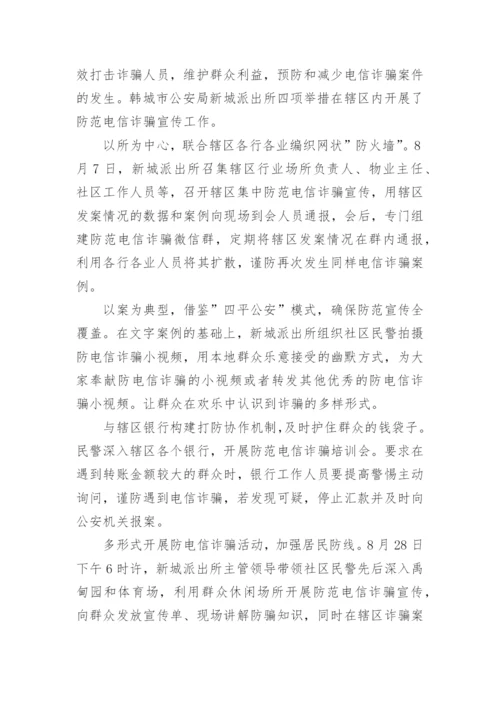 效打击诈骗人员，维护群众利益，预防和减少电信诈骗案件的发生。韩城市公安局新城派出所四项举措在辖区内开展了防范电信诈骗宣传工作。

以所为中心，联合辖区各行各业编织网状”防火墙”。8月7日，新城派出所召集辖区行业场所负责人、物业主任、社区工作人员等，召开辖区集中防范电信诈骗宣传，用辖区发案情况的数据和案例向现场到会人员通报，会后，专门组建防范电信诈骗微信群，定期将辖区发案情况在群内通报，利用各行各业人员将其扩散，谨防再次发生同样电信诈骗案例。

以案为典型，借鉴”四平公安”模式，确保防范宣传全覆盖。在文字案例的基础上，新城派出所组织社区民警拍摄防电信诈骗小视频，用本地群众乐意接受的幽默方式，为大家奉献防电信诈骗的小视频或者转发其他优秀的防电信诈骗小视频。让群众在欢乐中认识到诈骗的多样形式。

与辖区银行构建打防协作机制，及时护住群众的钱袋子。民警深入辖区各个银行，开展防范电信诈骗培训会。要求在遇到转账金额较大的群众时，银行工作人员要提高警惕主动询问，谨防遇到电信诈骗，若发现可疑，停止汇款并及时向公安机关报案。

多形式开展防电信诈骗活动，加强居民防线。8月28日下午6时许，新城派出所主管领导带领社区民警先后深入禹甸园和体育场，利用群众休闲场所开展防范电信诈骗宣传，向群众发放宣传单、现场讲解防骗知识，同时在辖区诈骗案